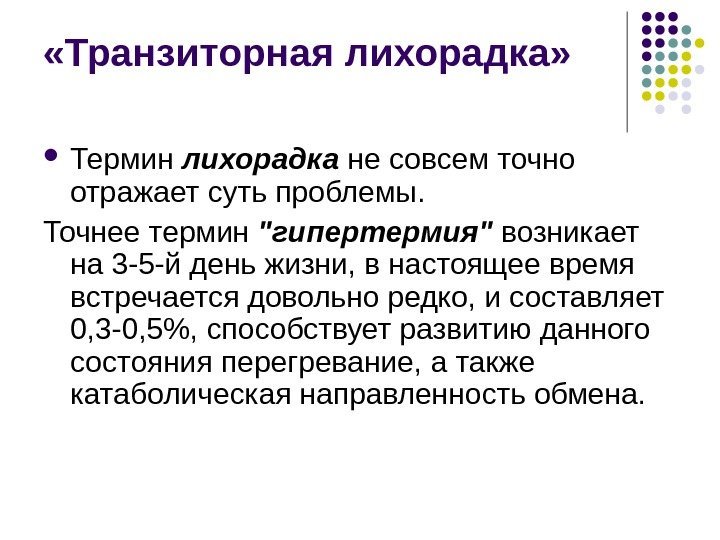 «Транзиторная лихорадка»

• Термин лихорадка не совсем точно отражает суть проблемы.

Точнее термин "гипертермия" возникает на 3-5-й день жизни, в настоящее время встречается довольно редко, и составляет 0,3-0,5%, способствует развитию данного состояния перегревание, а также катаболическая направленность обмена.